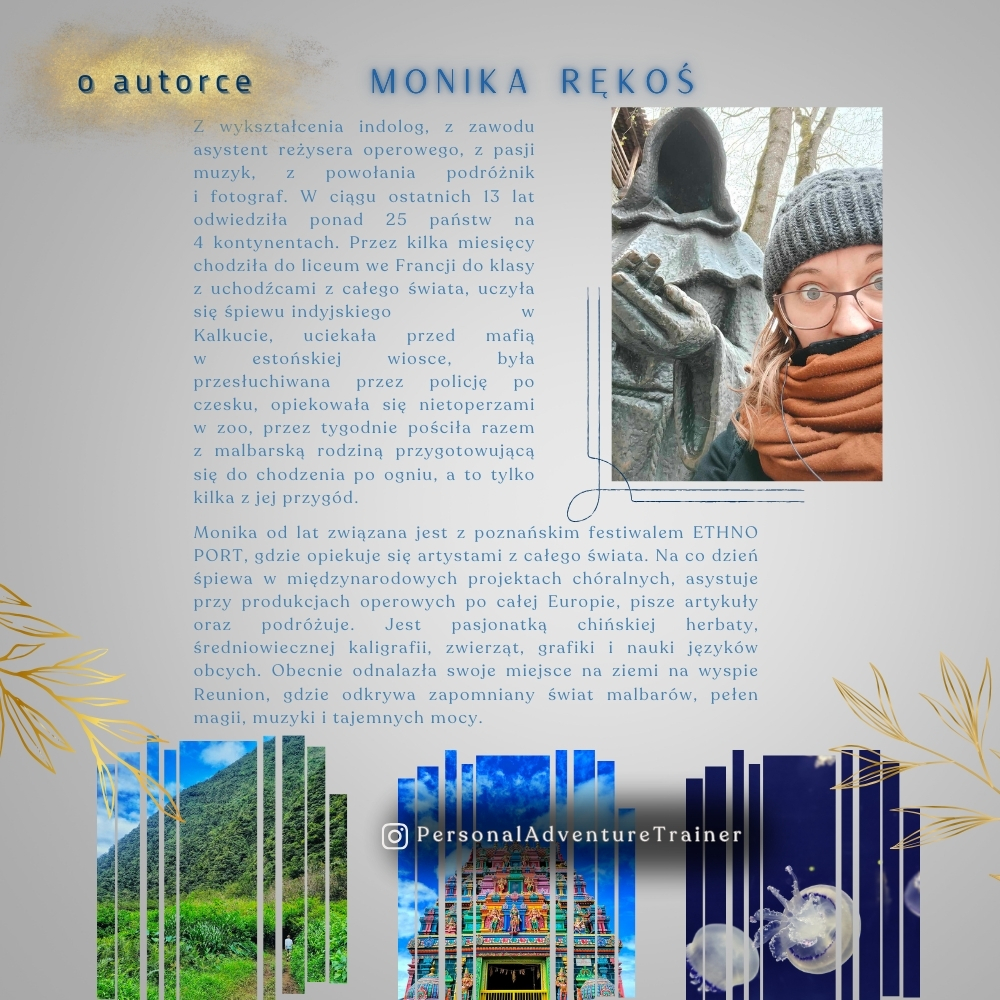 o autorce

MONIKA RĘKOŚ

Z wykształcenia indolog, z zawodu asystent reżysera operowego, z pasji muzyk, z powołania podróżnik i fotograf. W ciągu ostatnich 13 lat odwiedziła ponad 25 państw na 4 kontynentach. Przez kilka miesięcy chodziła do liceum we Francji do klasy z uchodźcami z całego świata, uczyła się śpiewu indyjskiego w Kalkucie, uciekała przed mafią w estońskiej wiosce, była przesłuchiwana przez policję po czesku, opiekowała się nietoperzami w zoo, przez tygodnie pościła razem z malbarską rodziną przygotowującą się do chodzenia po ogniu, a to tylko kilka z jej przygód.

Monika od lat związana jest z poznańskim festiwalem ETHNO PORT, gdzie opiekuje się artystami z całego świata. Na co dzień śpiewa w międzynarodowych projektach chóralnych, asystuje przy produkcjach operowych po całej Europie, pisze artykuły oraz podróżuje. Jest pasjonatką chińskiej herbaty, średniowiecznej kaligrafii, zwierząt, grafiki i nauki języków obcych. Obecnie odnalazła swoje miejsce na ziemi na wyspie Reunion, gdzie odkrywa zapomniany świat malbarów, pełen magii, muzyki i tajemnych mocy.

PersonalAdventureTrainer